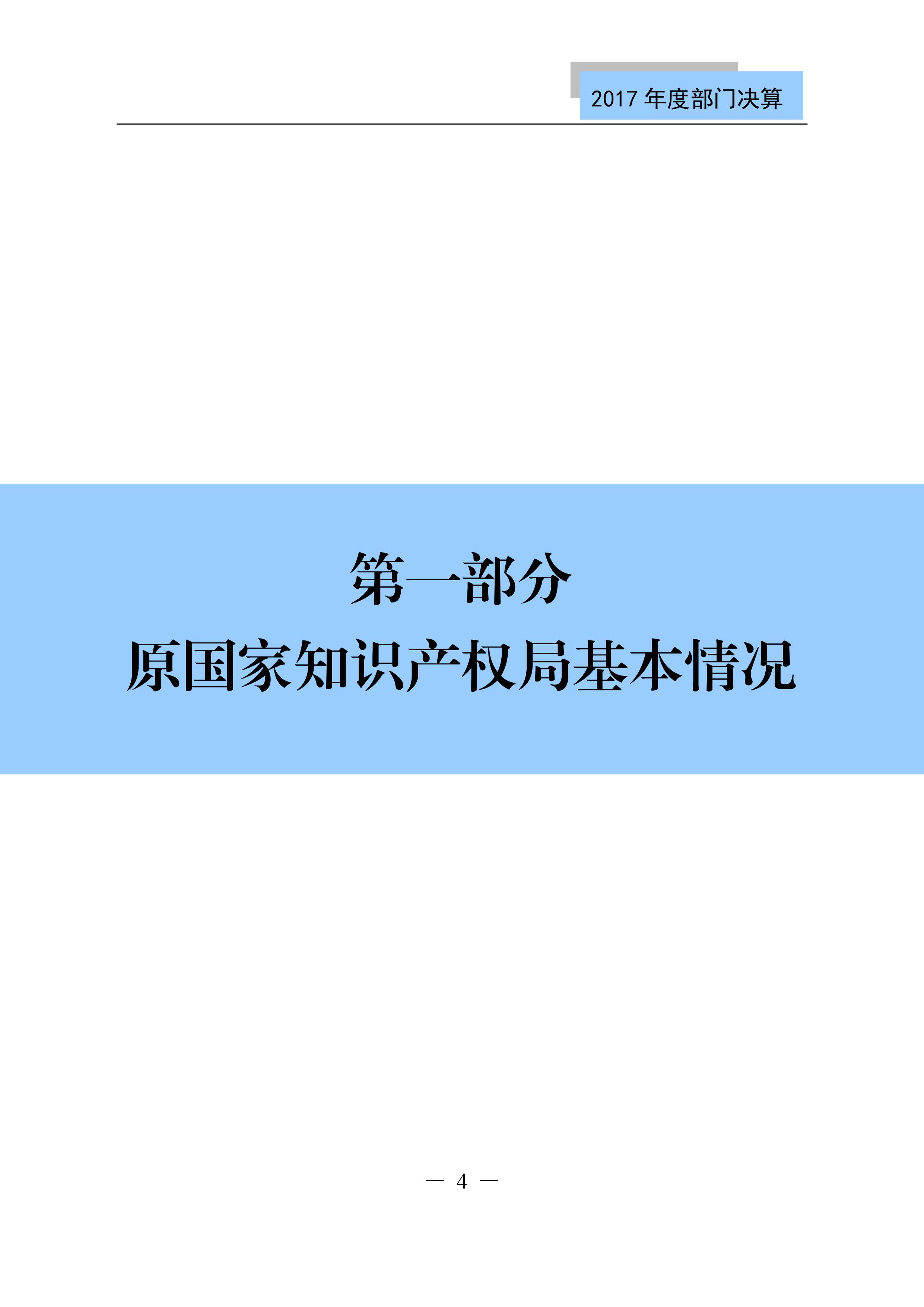 2017 年度部门决算

第一部分
原国家知识产权局基本情况

— 4 —